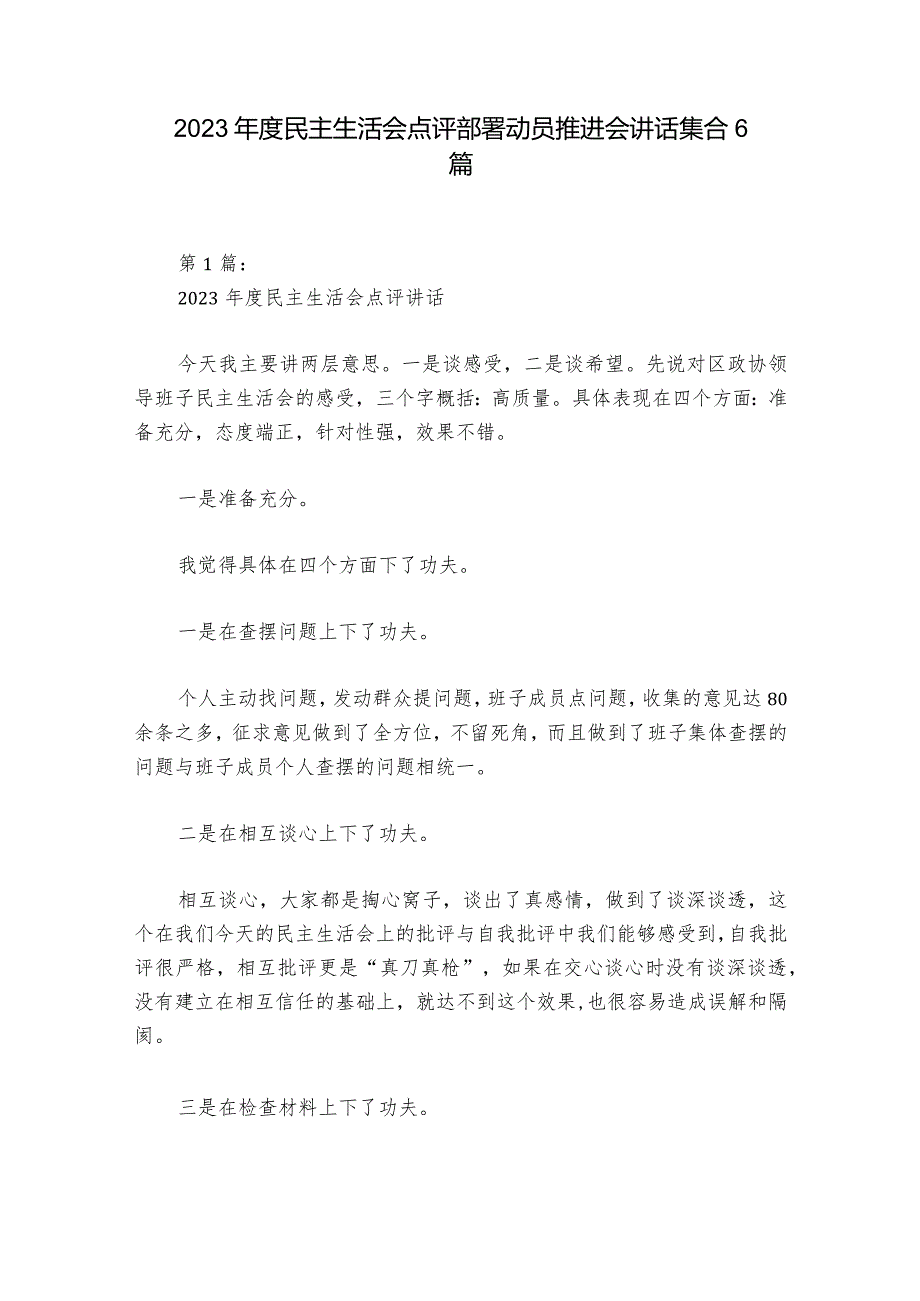 2023年度民主生活会点评部署动员推进会讲话集合6篇

第1篇：

2023年度民主生活会点评讲话

今天我主要讲两层意思。一是谈感受，二是谈希望。先说对区政协领导班子民主生活会的感受，三个字概括：高质量。具体表现在四个方面：准备充分，态度端正，针对性强，效果不错。

一是准备充分。

我觉得具体在四个方面下了功夫。

一是在查摆问题上下了功夫。

个人主动找问题，发动群众提问题，班子成员点问题，收集的意见达80余条之多，征求意见做到了全方位，不留死角，而且做到了班子集体查摆的问题与班子成员个人查摆的问题相统一。

二是在相互谈心上下了功夫。

相互谈心，大家都是掏心窝子，谈出了真感情，做到了谈深谈透，这个在我们今天的民主生活会上的批评与自我批评中我们能够感受到，自我批评很严格，相互批评更是“真刀真枪”，如果在交心谈心时没有谈深谈透，没有建立在相互信任的基础上，就达不到这个效果，也很容易造成误解和隔阂。

三是在检查材料上下了功夫。